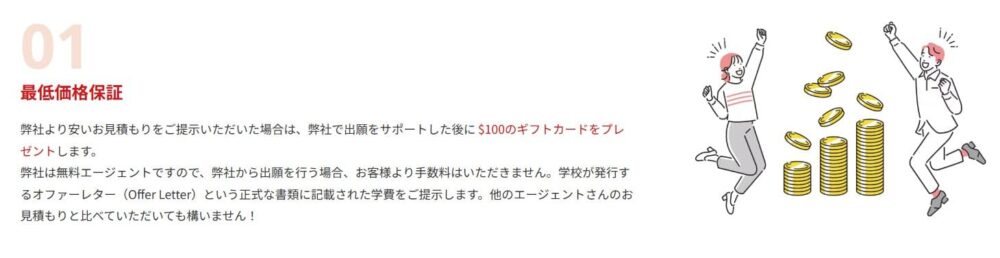 01

最低価格保証

弊社より安いお見積もりをご提示いただいた場合は、弊社で出願をサポートした後に $100のギフトカードをプレゼントします。
弊社は無料エージェントですので、弊社から出願を行う場合、お客様より手数料はいただきません。学校が発行するオファーレター（Offer Letter）という正式な書類に記載された学費をご提示します。他のエージェントさんのお見積もりと比べていただいても構いません！